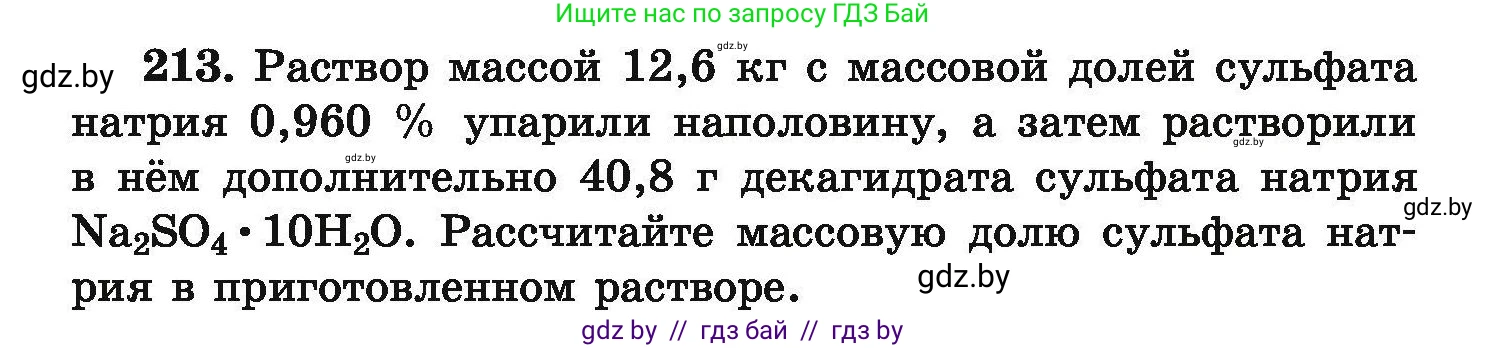 Ищите нас по запросу ГДЗ Бай

gdz.by

gdz.by **213.** Раствор массой 12,6 кг с массовой долей сульфата натрия 0,960 % упарили наполовину, а затем растворили в нём дополнительно 40,8 г декагидрата сульфата натрия $Na_2SO_4 \cdot 10H_2O$. Рассчитайте массовую долю сульфата натрия в приготовленном растворе.

gdz.by

gdz.by

gdz.by

gdz.by

gdz by // гдз бай // гдз by